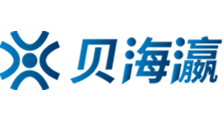 贝海瀛